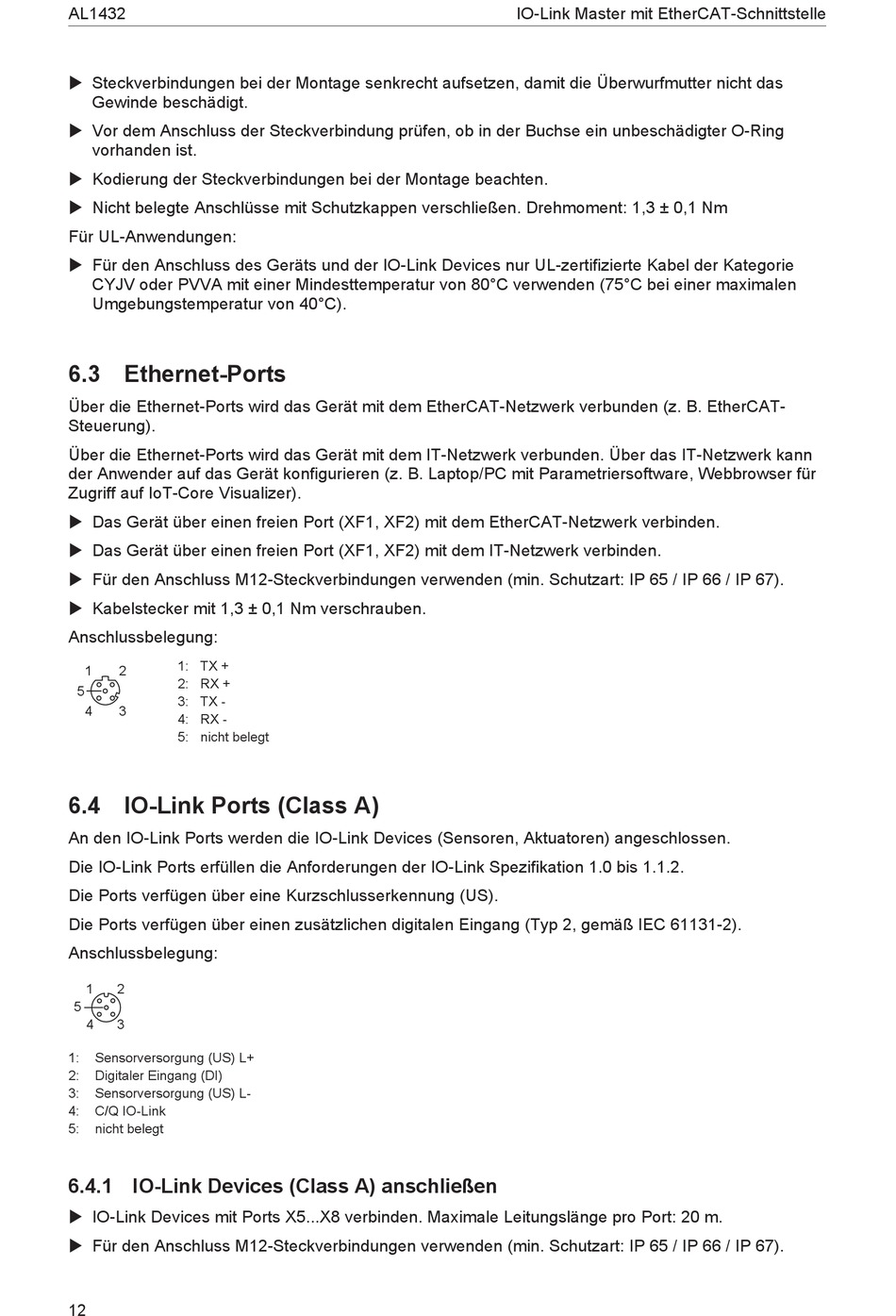 AL1432

IO-Link Master mit EtherCAT-Schnittstelle

▶ Steckverbindungen bei der Montage senkrecht aufsetzen, damit die Überwurfmutter nicht das Gewinde beschädigt.

▶ Vor dem Anschluss der Steckverbindung prüfen, ob in der Buchse ein unbeschädigter O-Ring vorhanden ist.

▶ Kodierung der Steckverbindungen bei der Montage beachten.

▶ Nicht belegte Anschlüsse mit Schutzkappen verschließen. Drehmoment: 1,3 ± 0,1 Nm

Für UL-Anwendungen:

▶ Für den Anschluss des Geräts und der IO-Link Devices nur UL-zertifizierte Kabel der Kategorie CYJV oder PVVA mit einer Mindesttemperatur von 80°C verwenden (75°C bei einer maximalen Umgebungstemperatur von 40°C).

6.3 Ethernet-Ports

Über die Ethernet-Ports wird das Gerät mit dem EtherCAT-Netzwerk verbunden (z. B. EtherCAT-Steuerung).

Über die Ethernet-Ports wird das Gerät mit dem IT-Netzwerk verbunden. Über das IT-Netzwerk kann der Anwender auf das Gerät konfigurieren (z. B. Laptop/PC mit Parametriersoftware, Webbrowser für Zugriff auf IoT-Core Visualizer).

▶ Das Gerät über einen freien Port (XF1, XF2) mit dem EtherCAT-Netzwerk verbinden.

▶ Das Gerät über einen freien Port (XF1, XF2) mit dem IT-Netzwerk verbinden.

▶ Für den Anschluss M12-Steckverbindungen verwenden (min. Schutzart: IP 65 / IP 66 / IP 67).

▶ Kabelstecker mit 1,3 ± 0,1 Nm verschrauben.

Anschlussbelegung:

1 2
5
4 3

1: TX +
2: RX +
3: TX -
4: RX -
5: nicht belegt

6.4 IO-Link Ports (Class A)

An den IO-Link Ports werden die IO-Link Devices (Sensoren, Aktuatoren) angeschlossen.

Die IO-Link Ports erfüllen die Anforderungen der IO-Link Spezifikation 1.0 bis 1.1.2.

Die Ports verfügen über eine Kurzschlusserkennung (US).

Die Ports verfügen über einen zusätzlichen digitalen Eingang (Typ 2, gemäß IEC 61131-2).

Anschlussbelegung:

1 2
5
4 3

1: Sensorversorgung (US) L+
2: Digitaler Eingang (DI)
3: Sensorversorgung (US) L-
4: C/Q IO-Link
5: nicht belegt

6.4.1 IO-Link Devices (Class A) anschließen

▶ IO-Link Devices mit Ports X5...X8 verbinden. Maximale Leitungslänge pro Port: 20 m.

▶ Für den Anschluss M12-Steckverbindungen verwenden (min. Schutzart: IP 65 / IP 66 / IP 67).

12